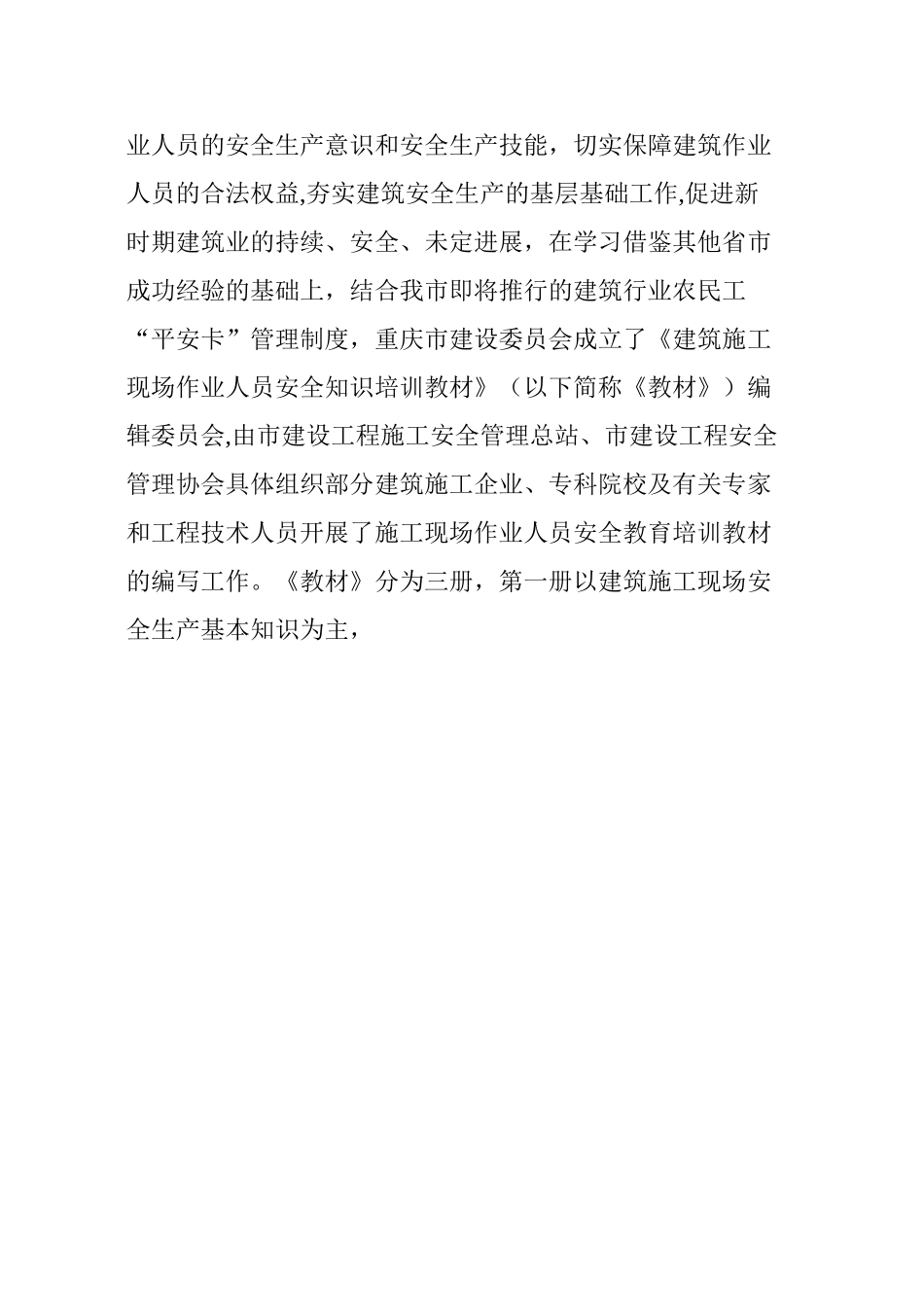 业人员的安全生产意识和安全生产技能，切实保障建筑作业人员的合法权益,夯实建筑安全生产的基层基础工作,促进新时期建筑业的持续、安全、未定进展，在学习借鉴其他省市成功经验的基础上，结合我市即将推行的建筑行业农民工“平安卡”管理制度，重庆市建设委员会成立了《建筑施工现场作业人员安全知识培训教材》（以下简称《教材》）编辑委员会,由市建设工程施工安全管理总站、市建设工程安全管理协会具体组织部分建筑施工企业、专科院校及有关专家和工程技术人员开展了施工现场作业人员安全教育培训教材的编写工作。《教材》分为三册，第一册以建筑施工现场安全生产基本知识为主，